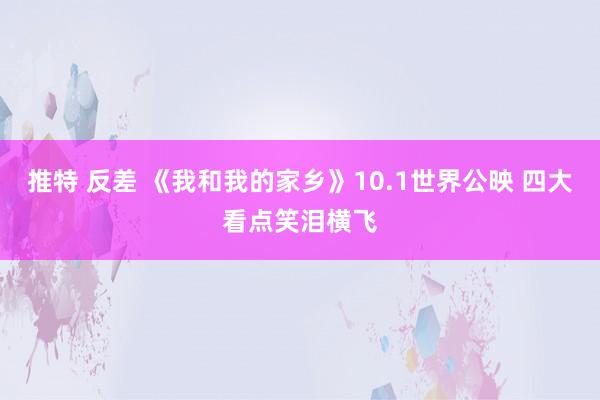 推特 反差 《我和我的家乡》10.1世界公映 四大看点笑泪横飞